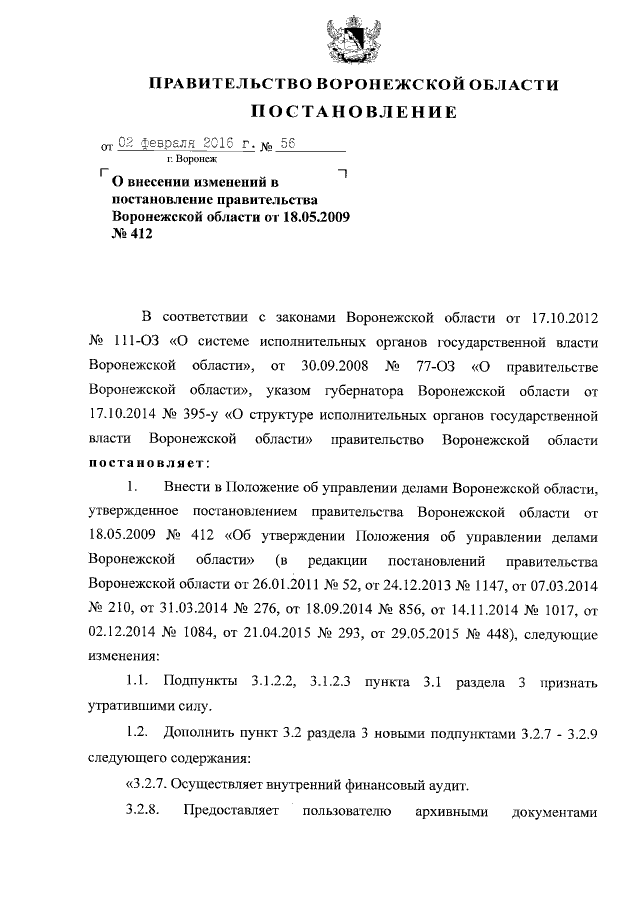 ПРАВИТЕЛЬСТВО ВОРОНЕЖСКОЙ ОБЛАСТИ
ПОСТАНОВЛЕНИЕ

от 02 февраля 2016 г. № 56
г. Воронеж

О внесении изменений в постановление правительства Воронежской области от 18.05.2009 № 412

В соответствии с законами Воронежской области от 17.10.2012 № 111-ОЗ «О системе исполнительных органов государственной власти Воронежской области», от 30.09.2008 № 77-ОЗ «О правительстве Воронежской области», указом губернатора Воронежской области от 17.10.2014 № 395-у «О структуре исполнительных органов государственной власти Воронежской области» правительство Воронежской области постановляет:

1. Внести в Положение об управлении делами Воронежской области, утвержденное постановлением правительства Воронежской области от 18.05.2009 № 412 «Об утверждении Положения об управлении делами Воронежской области» (в редакции постановлений правительства Воронежской области от 26.01.2011 № 52, от 24.12.2013 № 1147, от 07.03.2014 № 210, от 31.03.2014 № 276, от 18.09.2014 № 856, от 14.11.2014 № 1017, от 02.12.2014 № 1084, от 21.04.2015 № 293, от 29.05.2015 № 448), следующие изменения:

1.1. Подпункты 3.1.2.2, 3.1.2.3 пункта 3.1 раздела 3 признать утратившими силу.

1.2. Дополнить пункт 3.2 раздела 3 новыми подпунктами 3.2.7 - 3.2.9 следующего содержания:

«3.2.7. Осуществляет внутренний финансовый аудит.

3.2.8. Предоставляет пользователю архивными документами